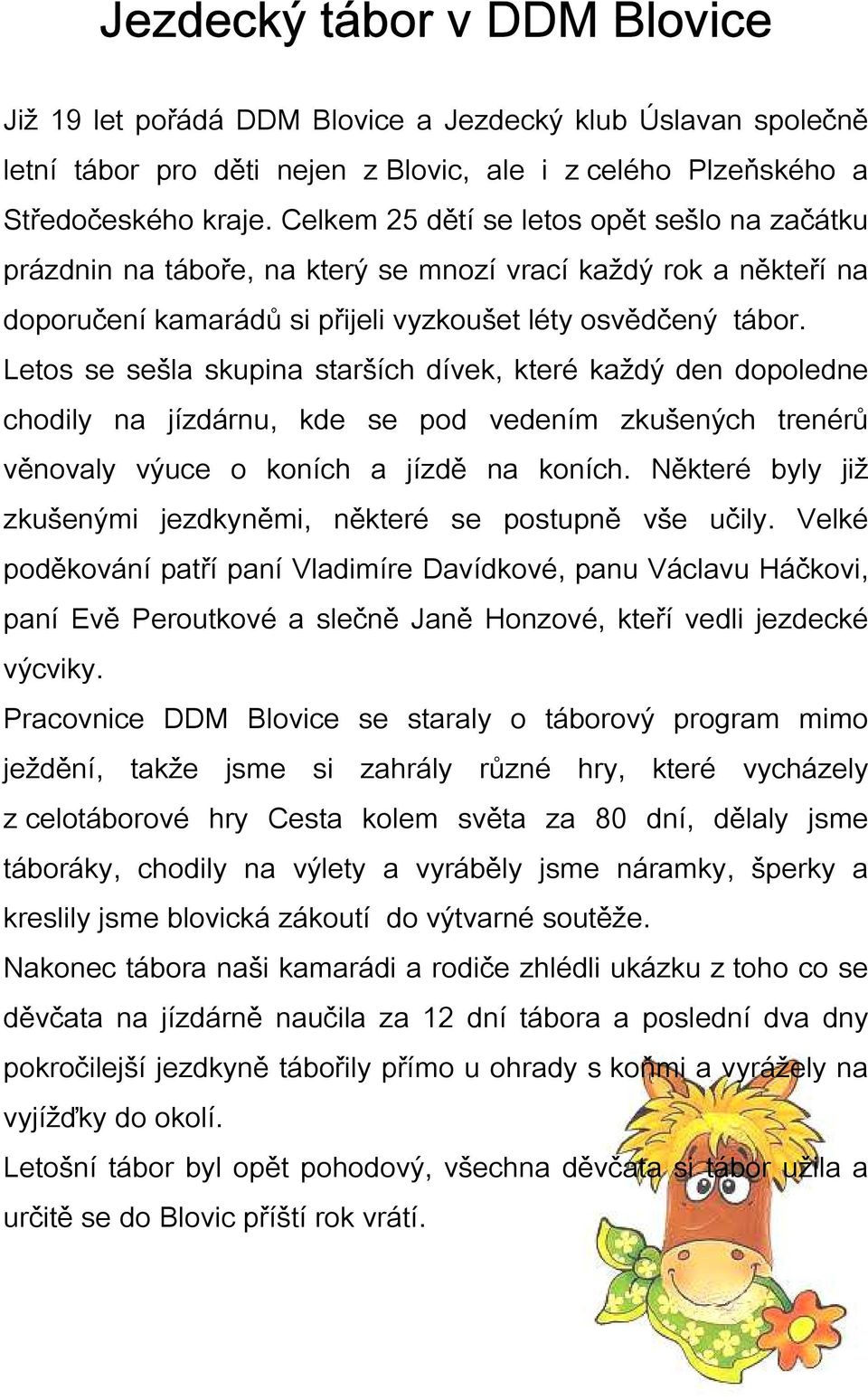 Jezdecký tábor v DDM Blovice

Již 19 let pořádá DDM Blovice a Jezdecký klub Úslavan společně letní tábor pro děti nejen z Blovic, ale i z celého Plzeňského a Středočeského kraje. Celkem 25 dětí se letos opět sešlo na začátku prázdnin na táboře, na který se mnozí vrací každý rok a někteří na doporučení kamarádů si přijeli vyzkoušet léty osvědčený tábor. Letos se sešla skupina starších dívek, které každý den dopoledne chodily na jízdárnu, kde se pod vedením zkušených trenérů věnovaly výuce o koních a jízdě na koních. Některé byly již zkušenými jezdkyněmi, některé se postupně vše učily. Velké poděkování patří paní Vladimíre Davídkové, panu Václavu Háčkovi, paní Evě Peroutkové a slečně Janě Honzové, kteří vedli jezdecké výcviky.

Pracovnice DDM Blovice se staraly o táborový program mimo ježdění, takže jsme si zahrály různé hry, které vycházely z celotáborové hry Cesta kolem světa za 80 dní, dělaly jsme táboráky, chodily na výlety a vyráběly jsme náramky, šperky a kreslily jsme blovická zákoutí do výtvarné soutěže.

Nakonec tábora naši kamarádi a rodiče zhlédli ukázku z toho co se děvčata na jízdárně naučila za 12 dní tábora a poslední dva dny pokročilejší jezdkyně tábořily přímo u ohrady s koňmi a vyrážely na vyjížďky do okolí.

Letošní tábor byl opět pohodový, všechna děvčata si tábor užila a určitě se do Blovic příští rok vrátí.